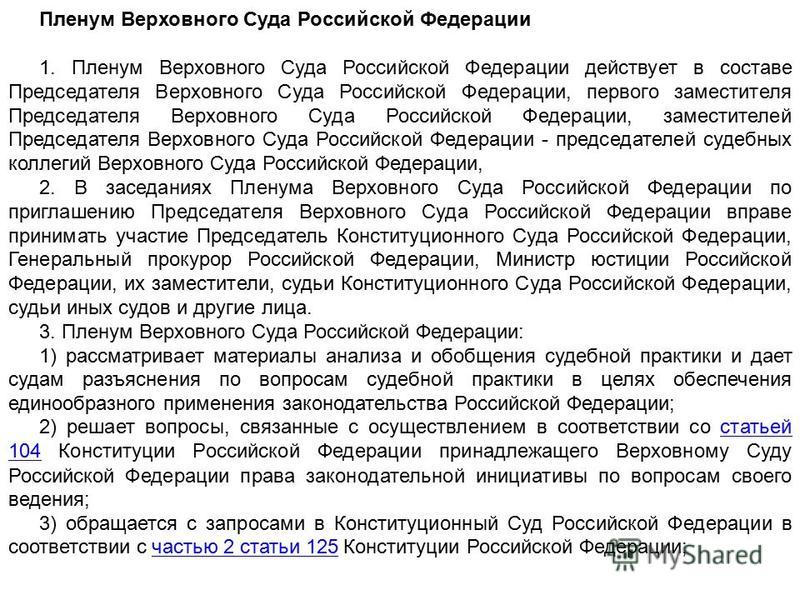 Пленум Верховного Суда Российской Федерации

1. Пленум Верховного Суда Российской Федерации действует в составе Председателя Верховного Суда Российской Федерации, первого заместителя Председателя Верховного Суда Российской Федерации, заместителей Председателя Верховного Суда Российской Федерации - председателей судебных коллегий Верховного Суда Российской Федерации,

2. В заседаниях Пленума Верховного Суда Российской Федерации по приглашению Председателя Верховного Суда Российской Федерации вправе принимать участие Председатель Конституционного Суда Российской Федерации, Генеральный прокурор Российской Федерации, Министр юстиции Российской Федерации, их заместители, судьи Конституционного Суда Российской Федерации, судьи иных судов и другие лица.

3. Пленум Верховного Суда Российской Федерации:

1) рассматривает материалы анализа и обобщения судебной практики и дает судам разъяснения по вопросам судебной практики в целях обеспечения единообразного применения законодательства Российской Федерации;

2) решает вопросы, связанные с осуществлением в соответствии со статьей 104 Конституции Российской Федерации принадлежащего Верховному Суду Российской Федерации права законодательной инициативы по вопросам своего ведения;

3) обращается с запросами в Конституционный Суд Российской Федерации в соответствии с частью 2 статьи 125 Конституции Российской Федерации;

MyShared